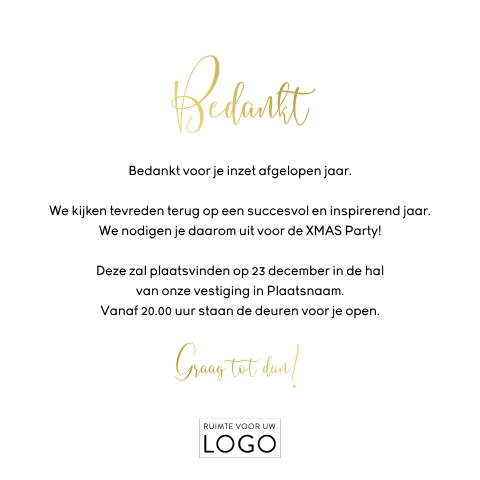 Bedankt

Bedankt voor je inzet afgelopen jaar.

We kijken tevreden terug op een succesvol en inspirerend jaar.
We nodigen je daarom uit voor de XMAS Party!

Deze zal plaatsvinden op 23 december in de hal
van onze vestiging in Plaatsnaam.
Vanaf 20.00 uur staan de deuren voor je open.

Graag tot dan!

RUIMTE VOOR UW
LOGO